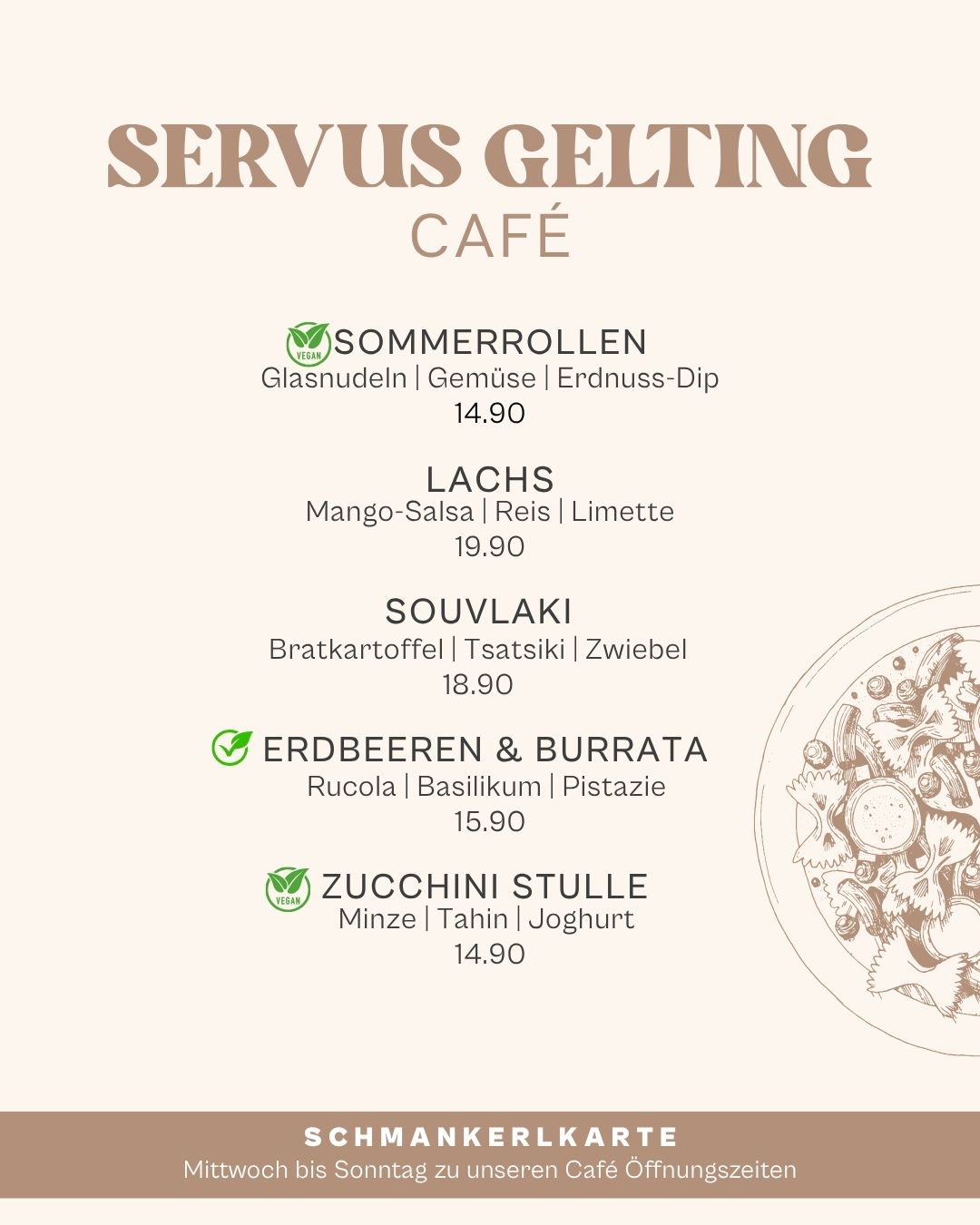 SERVUS GELTING
CAFÉ

VEGAN SOMMERROLLEN
Glasnudeln | Gemüse | Erdnuss-Dip
14.90

LACHS
Mango-Salsa | Reis | Limette
19.90

SOUVLAKI
Bratkartoffel | Tsatsiki | Zwiebel
18.90

ERDBEEREN & BURRATA
Rucola | Basilikum | Pistazie
15.90

VEGAN ZUCCHINI STULLE
Minze | Tahin | Joghurt
14.90

SCHMANKERLKARTE
Mittwoch bis Sonntag zu unseren Café Öffnungszeiten